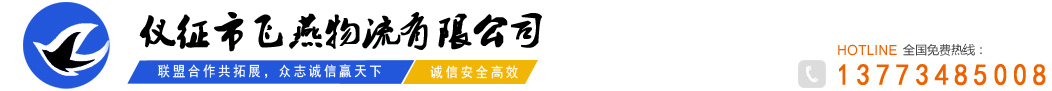 仪征市飞燕物流有限公司

联盟合作共拓展，众志诚信赢天下

诚信安全高效

HOTLINE 全国免费热线：

13773485008